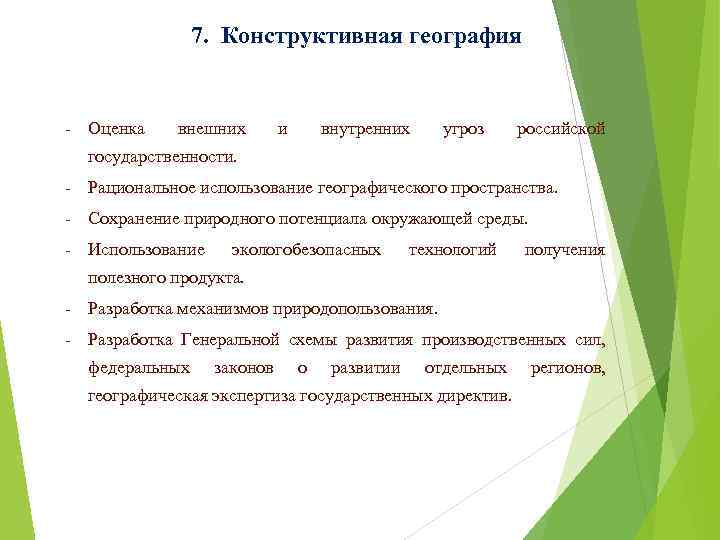 7. Конструктивная география

- Оценка внешних и внутренних угроз российской государственности.
- Рациональное использование географического пространства.
- Сохранение природного потенциала окружающей среды.
- Использование экологобезопасных технологий получения полезного продукта.
- Разработка механизмов природопользования.
- Разработка Генеральной схемы развития производственных сил, федеральных законов о развитии отдельных регионов, географическая экспертиза государственных директив.